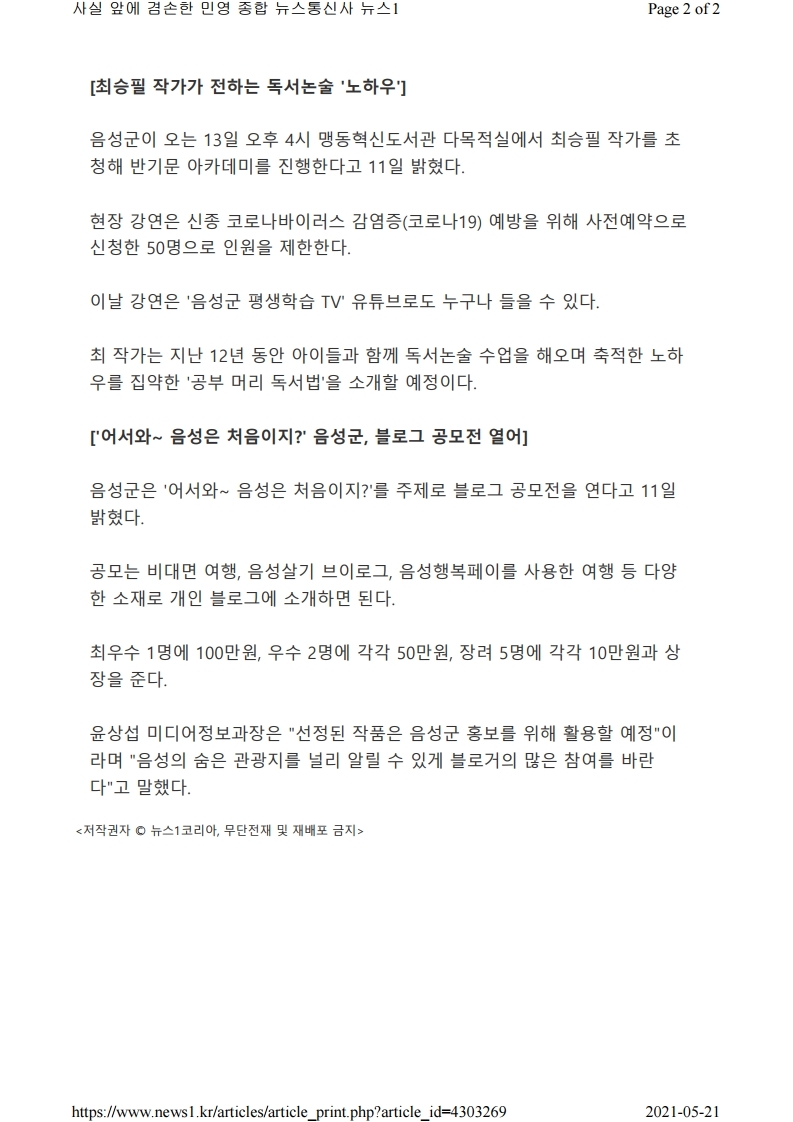 사실 앞에 겸손한 민영 종합 뉴스통신사 뉴스1

Page 2 of 2

[최승필 작가가 전하는 독서논술 '노하우']

음성군이 오는 13일 오후 4시 맹동혁신도서관 다목적실에서 최승필 작가를 초청해 반기문 아카데미를 진행한다고 11일 밝혔다.

현장 강연은 신종 코로나바이러스 감염증(코로나19) 예방을 위해 사전예약으로 신청한 50명으로 인원을 제한한다.

이날 강연은 '음성군 평생학습 TV' 유튜브로도 누구나 들을 수 있다.

최 작가는 지난 12년 동안 아이들과 함께 독서논술 수업을 해오며 축적한 노하우를 집약한 '공부 머리 독서법'을 소개할 예정이다.

['어서와~ 음성은 처음이지?' 음성군, 블로그 공모전 열어]

음성군은 '어서와~ 음성은 처음이지?'를 주제로 블로그 공모전을 연다고 11일 밝혔다.

공모는 비대면 여행, 음성살기 브이로그, 음성행복페이를 사용한 여행 등 다양한 소재로 개인 블로그에 소개하면 된다.

최우수 1명에 100만원, 우수 2명에 각각 50만원, 장려 5명에 각각 10만원과 상장을 준다.

윤상섭 미디어정보과장은 "선정된 작품은 음성군 홍보를 위해 활용할 예정"이라며 "음성의 숨은 관광지를 널리 알릴 수 있게 블로거의 많은 참여를 바란다"고 말했다.

<저작권자 © 뉴스1코리아, 무단전재 및 재배포 금지>

https://www.news1.kr/articles/article_print.php?article_id=4303269

2021-05-21